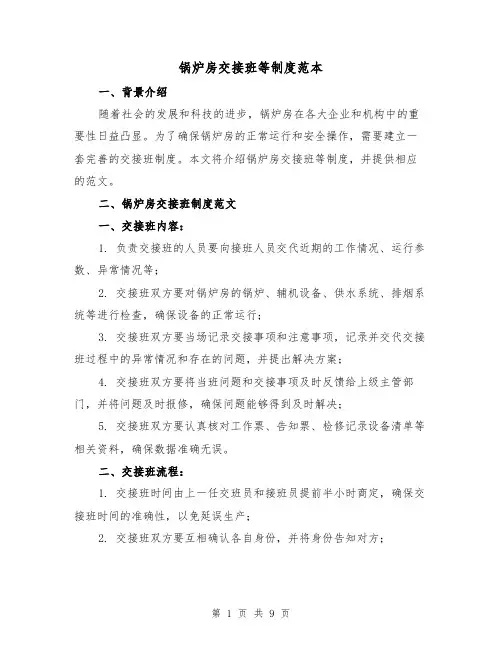 锅炉房交接班等制度范本

一、背景介绍

随着社会的发展和科技的进步，锅炉房在各大企业和机构中的重要性日益凸显。为了确保锅炉房的正常运行和安全操作，需要建立一套完善的交接班制度。本文将介绍锅炉房交接班等制度，并提供相应的范文。

二、锅炉房交接班制度范文

一、交接班内容：

1. 负责交接班的人员要向接班人员交代近期的工作情况、运行参数、异常情况等；

2. 交接班双方要对锅炉房的锅炉、辅机设备、供水系统、排烟系统等进行检查，确保设备的正常运行；

3. 交接班双方要当场记录交接事项和注意事项，记录并交代交接班过程中的异常情况和存在的问题，并提出解决方案；

4. 交接班双方要将当班问题和交接事项及时反馈给上级主管部门，并将问题及时报修，确保问题能够得到及时解决；

5. 交接班双方要认真核对工作票、告知票、检修记录设备清单等相关资料，确保数据准确无误。

二、交接班流程：

1. 交接班时间由上一任交班员和接班员提前半小时商定，确保交接班时间的准确性，以免延误生产；

2. 交接班双方要互相确认各自身份，并将身份告知对方；

第 1 页 共 9 页